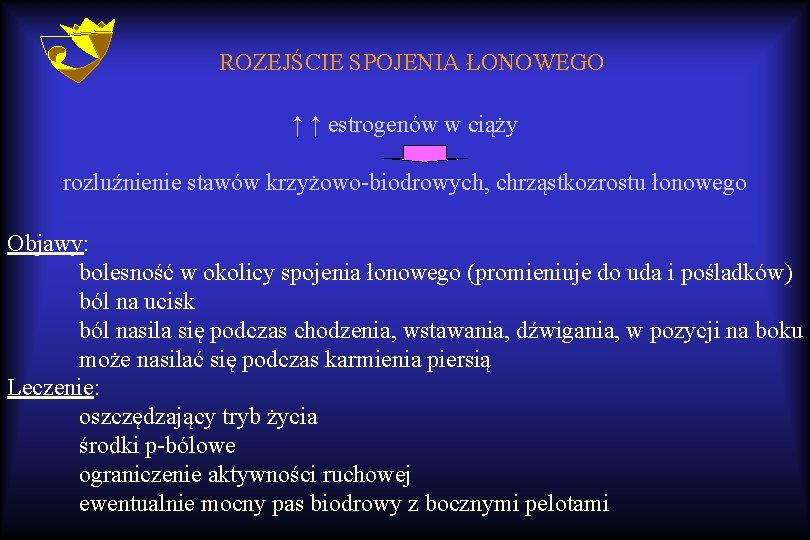 ROZEJŚCIE SPOJENIA ŁONOWEGO

↑ ↑ estrogenów w ciąży

rozluźnienie stawów krzyżowo-biodrowych, chrząstkozrostu łonowego

Objawy:
bolesność w okolicy spojenia łonowego (promieniuje do uda i pośladków)
ból na ucisk
ból nasila się podczas chodzenia, wstawania, dźwigania, w pozycji na boku
może nasilać się podczas karmienia piersią

Leczenie:
oszczędzający tryb życia
środki p-bólowe
ograniczenie aktywności ruchowej
ewentualnie mocny pas biodrowy z bocznymi pelotami